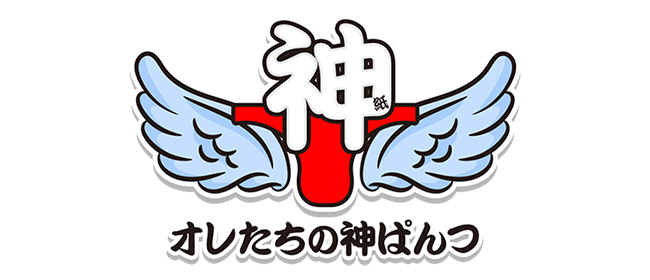 神
紙

オレたちの神ぱんつ